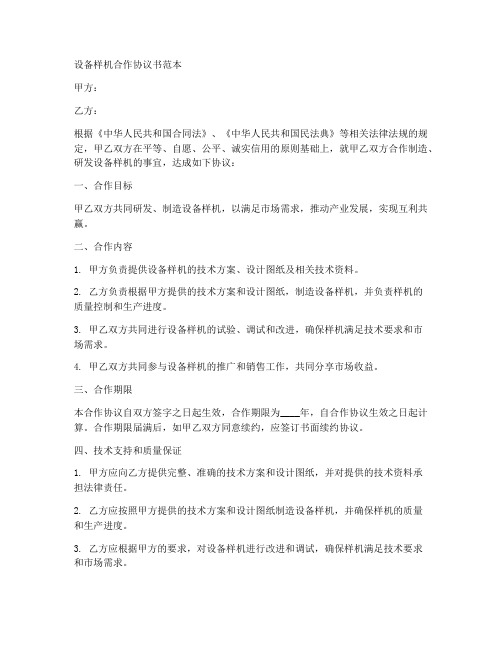 设备样机合作协议书范本

甲方：

乙方：

根据《中华人民共和国合同法》、《中华人民共和国民法典》等相关法律法规的规定，甲乙双方在平等、自愿、公平、诚实信用的原则基础上，就甲乙双方合作制造、研发设备样机的事宜，达成如下协议：

一、合作目标

甲乙双方共同研发、制造设备样机，以满足市场需求，推动产业发展，实现互利共赢。

二、合作内容

1. 甲方负责提供设备样机的技术方案、设计图纸及相关技术资料。

2. 乙方负责根据甲方提供的技术方案和设计图纸，制造设备样机，并负责样机的质量控制和生产进度。

3. 甲乙双方共同进行设备样机的试验、调试和改进，确保样机满足技术要求和市场需求。

4. 甲乙双方共同参与设备样机的推广和销售工作，共同分享市场收益。

三、合作期限

本合作协议自双方签字之日起生效，合作期限为____年，自合作协议生效之日起计算。合作期限届满后，如甲乙双方同意续约，应签订书面续约协议。

四、技术支持和质量保证

1. 甲方应向乙方提供完整、准确的技术方案和设计图纸，并对提供的技术资料承担法律责任。

2. 乙方应按照甲方提供的技术方案和设计图纸制造设备样机，并确保样机的质量和生产进度。

3. 乙方应根据甲方的要求，对设备样机进行改进和调试，确保样机满足技术要求和市场需求。